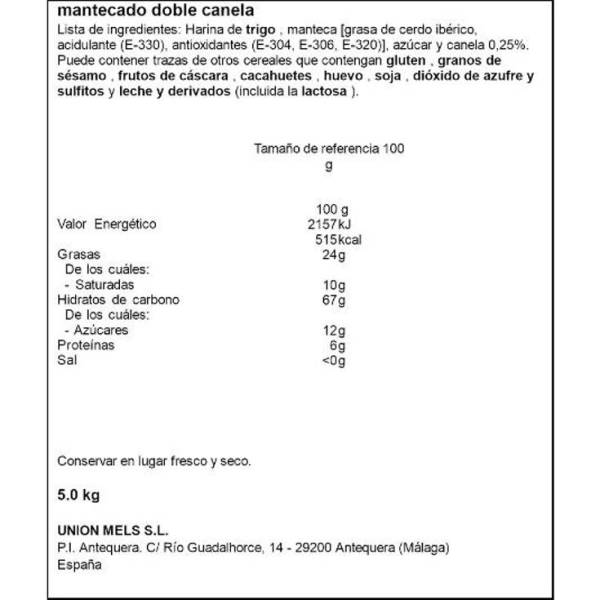 mantecado doble canela

Lista de ingredientes: Harina de trigo , manteca [grasa de cerdo ibérico, acidulante (E-330), antioxidantes (E-304, E-306, E-320)], azúcar y canela 0,25%. Puede contener trazas de otros cereales que contengan gluten , granos de sésamo , frutos de cáscara , cacahuetes , huevo , soja , dióxido de azufre y sulfitos y leche y derivados (incluida la lactosa ).

Tamaño de referencia 100 g

| | 100 g |
|---|---|
| Valor Energético | 2157kJ 515kcal |
| Grasas | 24g |
| De los cuáles: | |
| - Saturadas | 10g |
| Hidratos de carbono | 67g |
| De los cuáles: | |
| - Azúcares | 12g |
| Proteínas | 6g |
| Sal | <0g |

Conservar en lugar fresco y seco.

5.0 kg

UNION MELS S.L.
P.I. Antequera. C/ Río Guadalhorce, 14 - 29200 Antequera (Málaga)
España